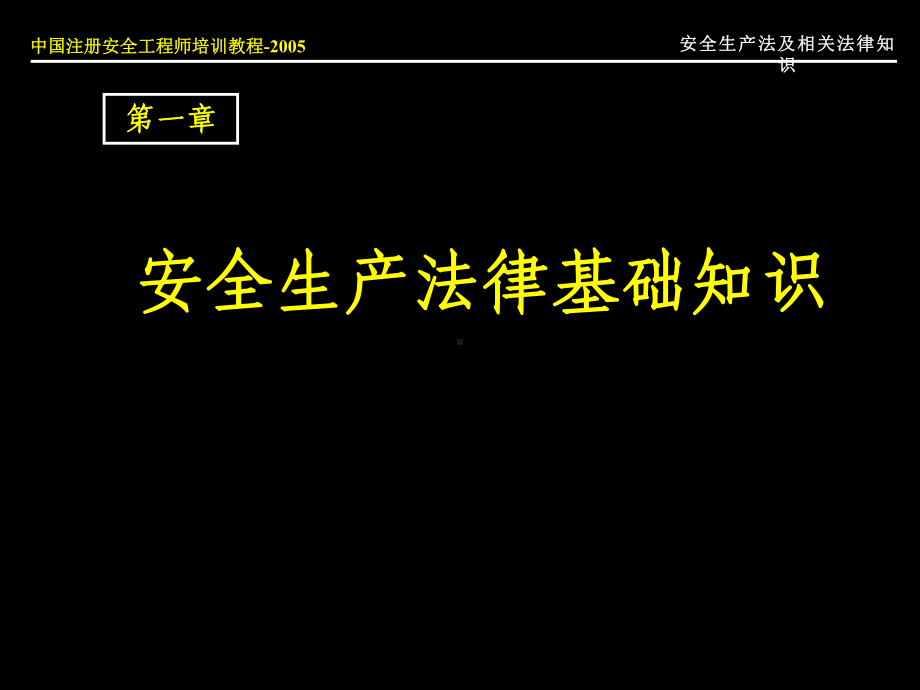 中国注册安全工程师培训教程-2005

安全生产法及相关法律知识

第一章

安全生产法律基础知识